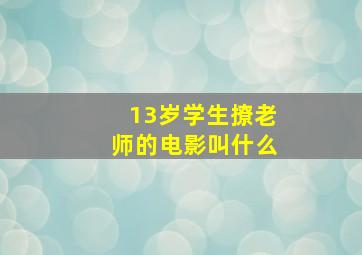 13岁学生撩老师的电影叫什么